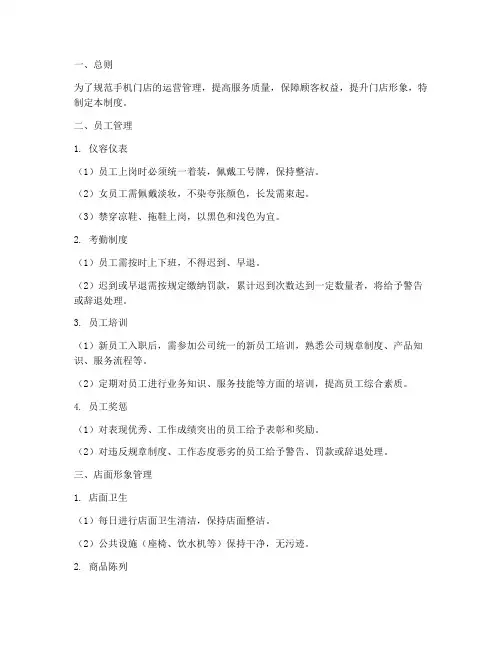 一、总则

为了规范手机门店的运营管理，提高服务质量，保障顾客权益，提升门店形象，特制定本制度。

二、员工管理

1. 仪容仪表

（1）员工上岗时必须统一着装，佩戴工号牌，保持整洁。

（2）女员工需佩戴淡妆，不染夸张颜色，长发需束起。

（3）禁穿凉鞋、拖鞋上岗，以黑色和浅色为宜。

2. 考勤制度

（1）员工需按时上下班，不得迟到、早退。

（2）迟到或早退需按规定缴纳罚款，累计迟到次数达到一定数量者，将给予警告或辞退处理。

3. 员工培训

（1）新员工入职后，需参加公司统一的新员工培训，熟悉公司规章制度、产品知识、服务流程等。

（2）定期对员工进行业务知识、服务技能等方面的培训，提高员工综合素质。

4. 员工奖惩

（1）对表现优秀、工作成绩突出的员工给予表彰和奖励。

（2）对违反规章制度、工作态度恶劣的员工给予警告、罚款或辞退处理。

三、店面形象管理

1. 店面卫生

（1）每日进行店面卫生清洁，保持店面整洁。

（2）公共设施（座椅、饮水机等）保持干净，无污迹。

2. 商品陈列